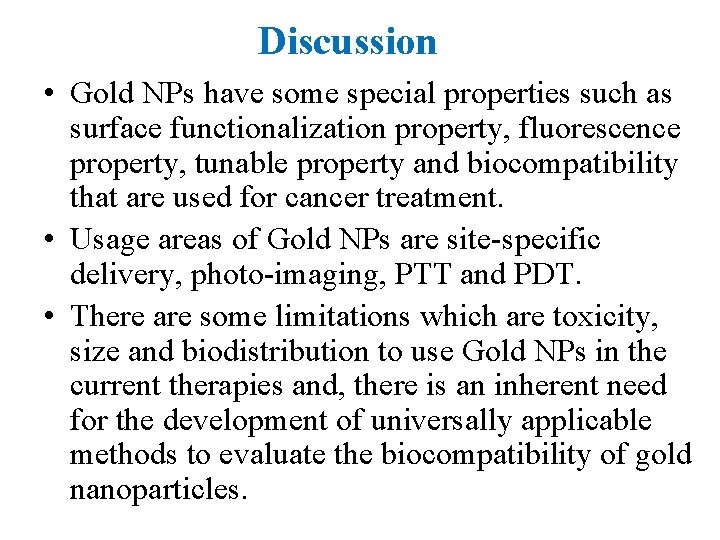 Discussion

• Gold NPs have some special properties such as surface functionalization property, fluorescence property, tunable property and biocompatibility that are used for cancer treatment.

• Usage areas of Gold NPs are site-specific delivery, photo-imaging, PTT and PDT.

• There are some limitations which are toxicity, size and biodistribution to use Gold NPs in the current therapies and, there is an inherent need for the development of universally applicable methods to evaluate the biocompatibility of gold nanoparticles.